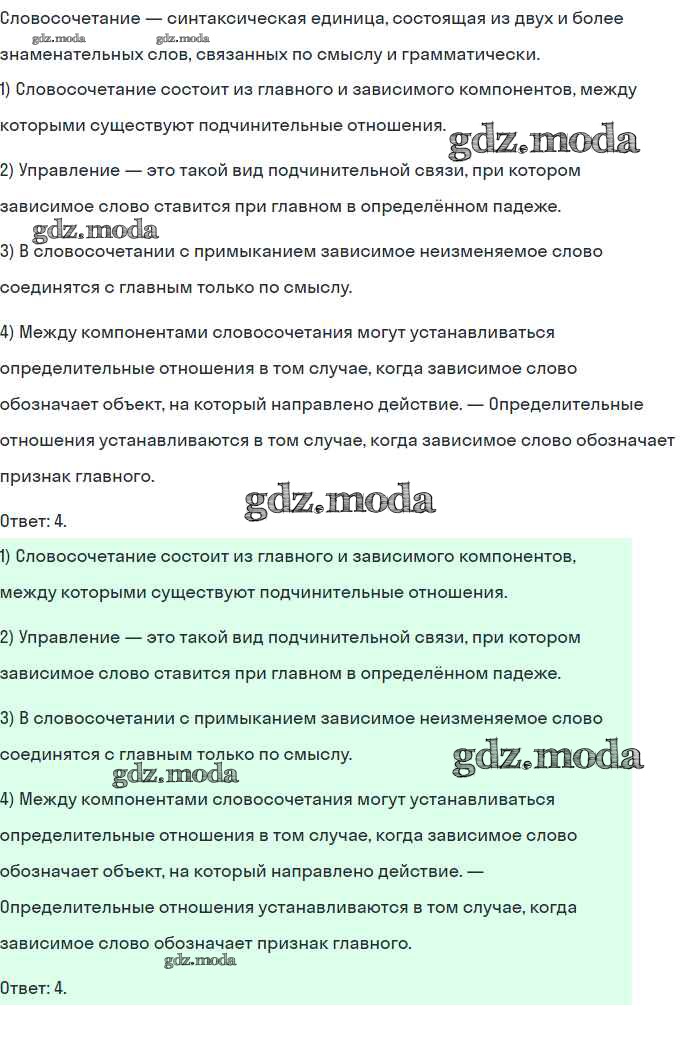 Словосочетание — синтаксическая единица, состоящая из двух и более знаменательных слов, связанных по смыслу и грамматически.

gdz.moda gdz.moda

1) Словосочетание состоит из главного и зависимого компонентов, между которыми существуют подчинительные отношения.

gdz.moda

2) Управление — это такой вид подчинительной связи, при котором зависимое слово ставится при главном в определённом падеже.

gdz.moda

3) В словосочетании с примыканием зависимое неизменяемое слово соединятся с главным только по смыслу.

4) Между компонентами словосочетания могут устанавливаться определительные отношения в том случае, когда зависимое слово обозначает объект, на который направлено действие. — Определительные отношения устанавливаются в том случае, когда зависимое слово обозначает признак главного.

gdz.moda

Ответ: 4.

1) Словосочетание состоит из главного и зависимого компонентов, между которыми существуют подчинительные отношения.

2) Управление — это такой вид подчинительной связи, при котором зависимое слово ставится при главном в определённом падеже.

3) В словосочетании с примыканием зависимое неизменяемое слово соединятся с главным только по смыслу.

gdz.moda gdz.moda

4) Между компонентами словосочетания могут устанавливаться определительные отношения в том случае, когда зависимое слово обозначает объект, на который направлено действие. — Определительные отношения устанавливаются в том случае, когда зависимое слово обозначает признак главного.

gdz.moda

Ответ: 4.